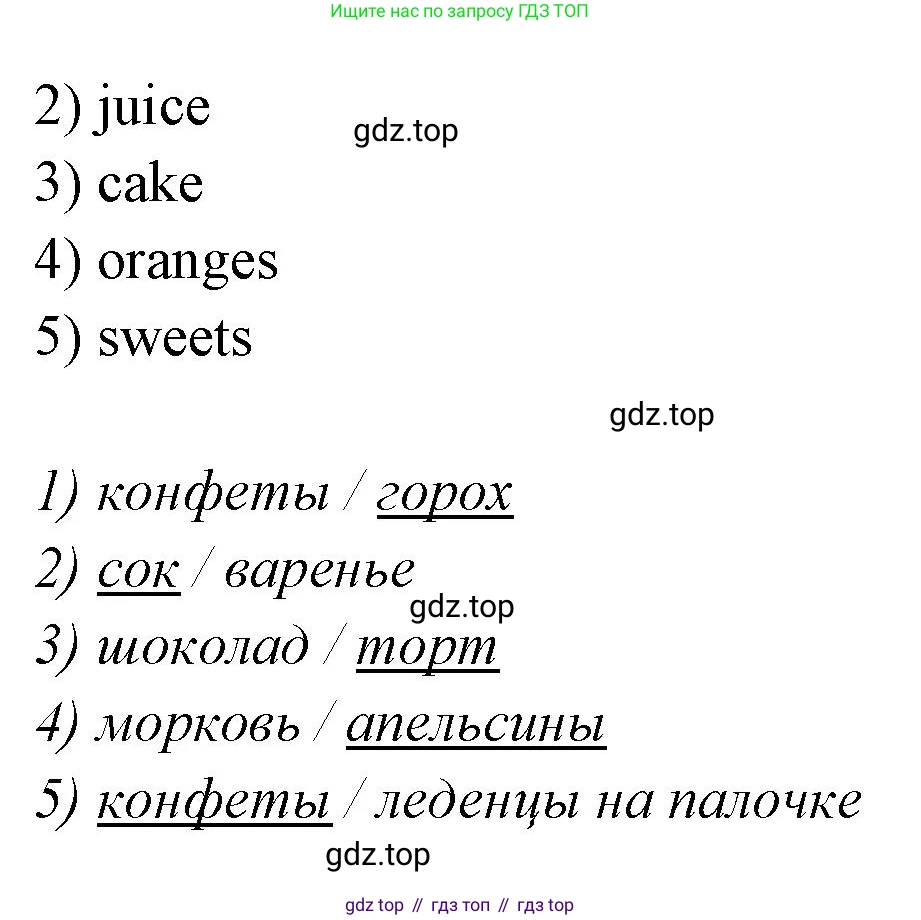 Ищите нас по запросу ГДЗ ТОП

2) juice
3) cake
4) oranges
5) sweets

1) конфеты / горох
2) сок / варенье
3) шоколад / торт
4) морковь / апельсины
5) конфеты / леденцы на палочке

gdz top // гдз топ // гдз top

gdz.top